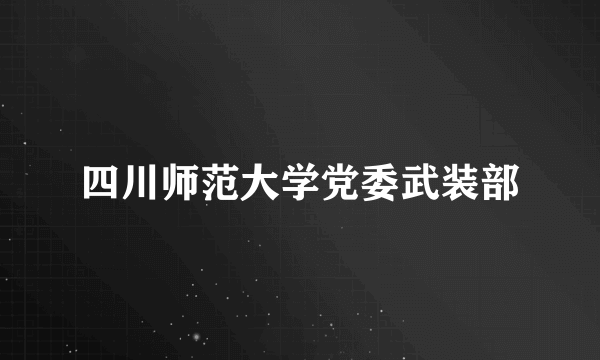 四川师范大学党委武装部